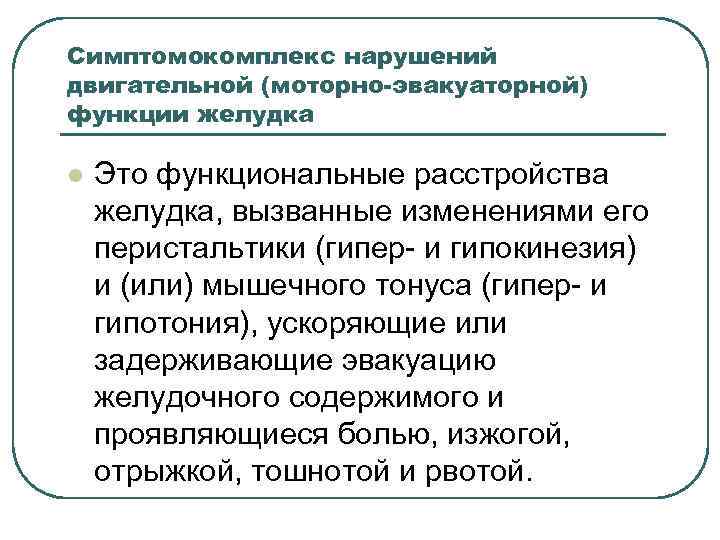 Симптомокомплекс нарушений двигательной (моторно-эвакуаторной) функции желудка

Это функциональные расстройства желудка, вызванные изменениями его перистальтики (гипер- и гипокинезия) и (или) мышечного тонуса (гипер- и гипотония), ускоряющие или задерживающие эвакуацию желудочного содержимого и проявляющиеся болью, изжогой, отрыжкой, тошнотой и рвотой.